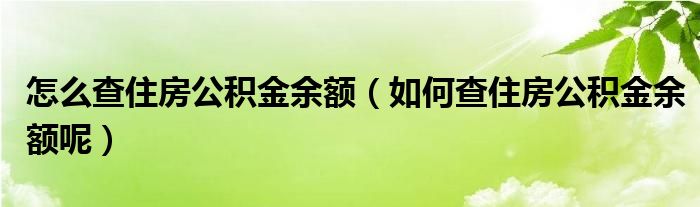 怎么查住房公积金余额（如何查住房公积金余额呢）